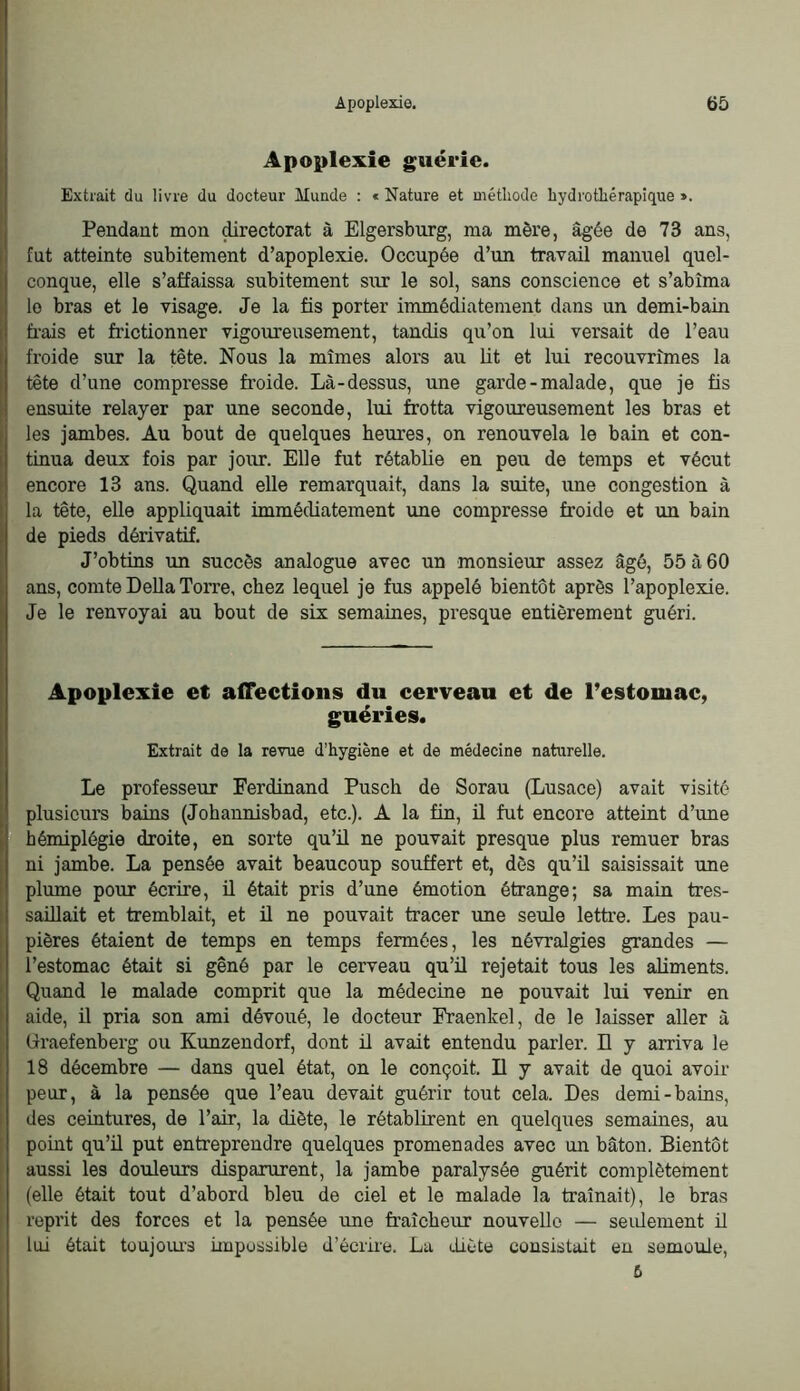 Apoplexie. 65

Apoplexie guérie.

Extrait du livre du docteur Munde : « Nature et méthode hydrothérapique ».

Pendant mon directorat à Elgersburg, ma mère, âgée de 73 ans, fut atteinte subitement d'apoplexie. Occupée d'un travail manuel quelconque, elle s'affaissa subitement sur le sol, sans conscience et s'abîma le bras et le visage. Je la fis porter immédiatement dans un demi-bain frais et frictionner vigoureusement, tandis qu'on lui versait de l'eau froide sur la tête. Nous la mîmes alors au lit et lui recouvrîmes la tête d'une compresse froide. Là-dessus, une garde-malade, que je fis ensuite relayer par une seconde, lui frotta vigoureusement les bras et les jambes. Au bout de quelques heures, on renouvela le bain et continua deux fois par jour. Elle fut rétablie en peu de temps et vécut encore 13 ans. Quand elle remarquait, dans la suite, une congestion à la tête, elle appliquait immédiatement une compresse froide et un bain de pieds dérivatif.

J'obtins un succès analogue avec un monsieur assez âgé, 55 à 60 ans, comte Della Torre, chez lequel je fus appelé bientôt après l'apoplexie. Je le renvoyai au bout de six semaines, presque entièrement guéri.

Apoplexie et affections du cerveau et de l'estomac, guéries.

Extrait de la revue d'hygiène et de médecine naturelle.

Le professeur Ferdinand Pusch de Sorau (Lusace) avait visité plusieurs bains (Johannisbad, etc.). A la fin, il fut encore atteint d'une hémiplégie droite, en sorte qu'il ne pouvait presque plus remuer bras ni jambe. La pensée avait beaucoup souffert et, dès qu'il saisissait une plume pour écrire, il était pris d'une émotion étrange; sa main tressaillait et tremblait, et il ne pouvait tracer une seule lettre. Les paupières étaient de temps en temps fermées, les névralgies grandes — l'estomac était si gêné par le cerveau qu'il rejetait tous les aliments. Quand le malade comprit que la médecine ne pouvait lui venir en aide, il pria son ami dévoué, le docteur Fraenkel, de le laisser aller à Graefenberg ou Kunzendorf, dont il avait entendu parler. Il y arriva le 18 décembre — dans quel état, on le conçoit. Il y avait de quoi avoir peur, à la pensée que l'eau devait guérir tout cela. Des demi-bains, des ceintures, de l'air, la diète, le rétablirent en quelques semaines, au point qu'il put entreprendre quelques promenades avec un bâton. Bientôt aussi les douleurs disparurent, la jambe paralysée guérit complètement (elle était tout d'abord bleu de ciel et le malade la traînait), le bras reprit des forces et la pensée une fraîcheur nouvelle — seulement il lui était toujours impossible d'écrire. La diète consistait en semoule,

5